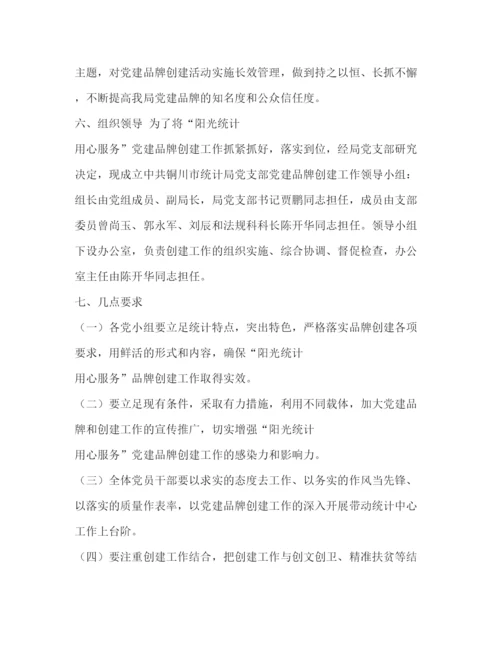 主题，对党建品牌创建活动实施长效管理，做到持之以恒、长抓不懈，不断提高我局党建品牌的知名度和公众信任度。

六、组织领导 为了将“阳光统计

用心服务”党建品牌创建工作抓紧抓好，落实到位，经局党支部研究决定，现成立中共铜川市统计局党支部党建品牌创建工作领导小组：组长由党组成员、副局长，局党支部书记贾鹏同志担任，成员由支部委员曾尚玉、郭永军、刘辰和法规科科长陈开华同志担任。领导小组下设办公室，负责创建工作的组织实施、综合协调、督促检查，办公室主任由陈开华同志担任。

七、几点要求

（一）各党小组要立足统计特点，突出特色，严格落实品牌创建各项要求，用鲜活的形式和内容，确保“阳光统计

用心服务”品牌创建工作取得实效。

（二）要立足现有条件，采取有力措施，利用不同载体，加大党建品牌和创建工作的宣传推广，切实增强“阳光统计

用心服务”党建品牌创建工作的感染力和影响力。

（三）全体党员干部要以求实的态度去工作、以务实的作风当先锋、以落实的质量作表率，以党建品牌创建工作的深入开展带动统计中心工作上台阶。

（四）要注重创建工作结合，把创建工作与创文创卫、精准扶贫等结